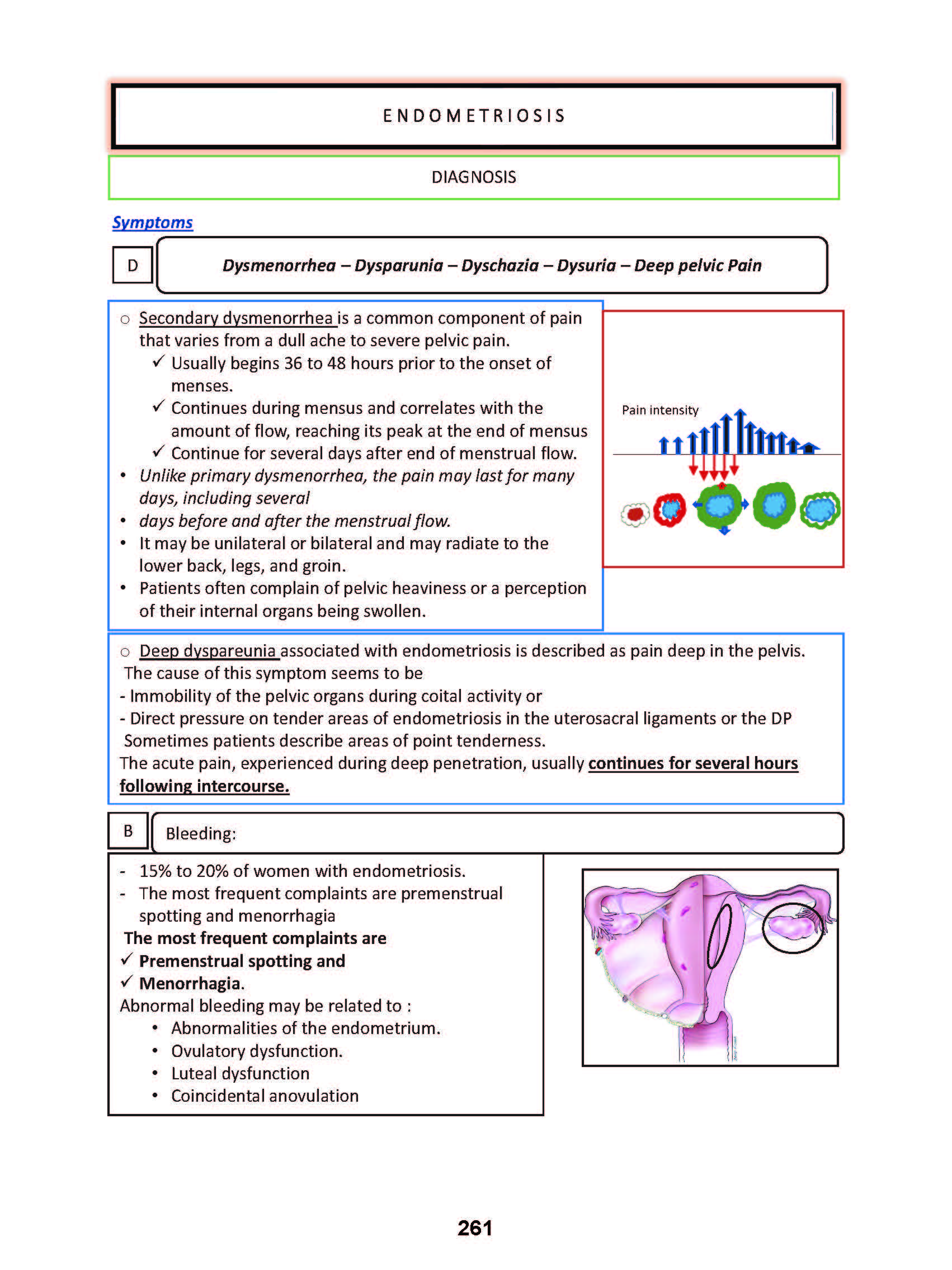 ENDOMETRIOSIS

DIAGNOSIS

Symptoms

D

Dysmenorrhea – Dysparunia – Dyschazia – Dysuria – Deep pelvic Pain

○ Secondary dysmenorrhea is a common component of pain that varies from a dull ache to severe pelvic pain.
✓ Usually begins 36 to 48 hours prior to the onset of menses.
✓ Continues during mensus and correlates with the amount of flow, reaching its peak at the end of mensus
✓ Continue for several days after end of menstrual flow.
• Unlike primary dysmenorrhea, the pain may last for many days, including several
• days before and after the menstrual flow.
• It may be unilateral or bilateral and may radiate to the lower back, legs, and groin.
• Patients often complain of pelvic heaviness or a perception of their internal organs being swollen.

Pain intensity

○ Deep dyspareunia associated with endometriosis is described as pain deep in the pelvis.
The cause of this symptom seems to be
- Immobility of the pelvic organs during coital activity or
- Direct pressure on tender areas of endometriosis in the uterosacral ligaments or the DP
Sometimes patients describe areas of point tenderness.
The acute pain, experienced during deep penetration, usually continues for several hours following intercourse.

B

Bleeding:

- 15% to 20% of women with endometriosis.
- The most frequent complaints are premenstrual spotting and menorrhagia
The most frequent complaints are
✓ Premenstrual spotting and
✓ Menorrhagia.
Abnormal bleeding may be related to :
• Abnormalities of the endometrium.
• Ovulatory dysfunction.
• Luteal dysfunction
• Coincidental anovulation

261